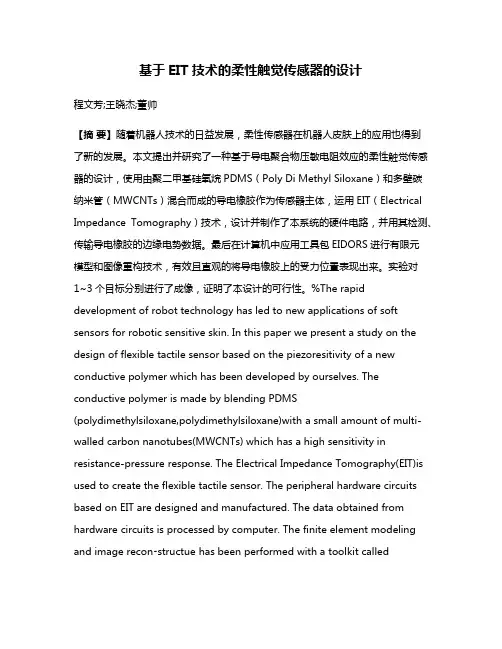 基于 EIT 技术的柔性触觉传感器的设计

程文芳;王晓杰;董帅

【摘 要】随着机器人技术的日益发展，柔性传感器在机器人皮肤上的应用也得到了新的发展。本文提出并研究了一种基于导电聚合物压敏电阻效应的柔性触觉传感器的设计，使用由聚二甲基硅氧烷 PDMS（Poly Di Methyl Siloxane）和多壁碳纳米管（MWCNTs）混合而成的导电橡胶作为传感器主体，运用 EIT（Electrical Impedance Tomography）技术，设计并制作了本系统的硬件电路，并用其检测、传输导电橡胶的边缘电势数据。最后在计算机中应用工具包 EIDORS 进行有限元模型和图像重构技术，有效且直观的将导电橡胶上的受力位置表现出来。实验对 1~3 个目标分别进行了成像，证明了本设计的可行性。%The rapid development of robot technology has led to new applications of soft sensors for robotic sensitive skin. In this paper we present a study on the design of flexible tactile sensor based on the piezoresitivity of a new conductive polymer which has been developed by ourselves. The conductive polymer is made by blending PDMS (polydimethylsiloxane,polydimethylsiloxane)with a small amount of multi-walled carbon nanotubes(MWCNTs) which has a high sensitivity in resistance-pressure response. The Electrical Impedance Tomography(EIT)is used to create the flexible tactile sensor. The peripheral hardware circuits based on EIT are designed and manufactured. The data obtained from hardware circuits is processed by computer. The finite element modeling and image recon-structue has been performed with a toolkit called